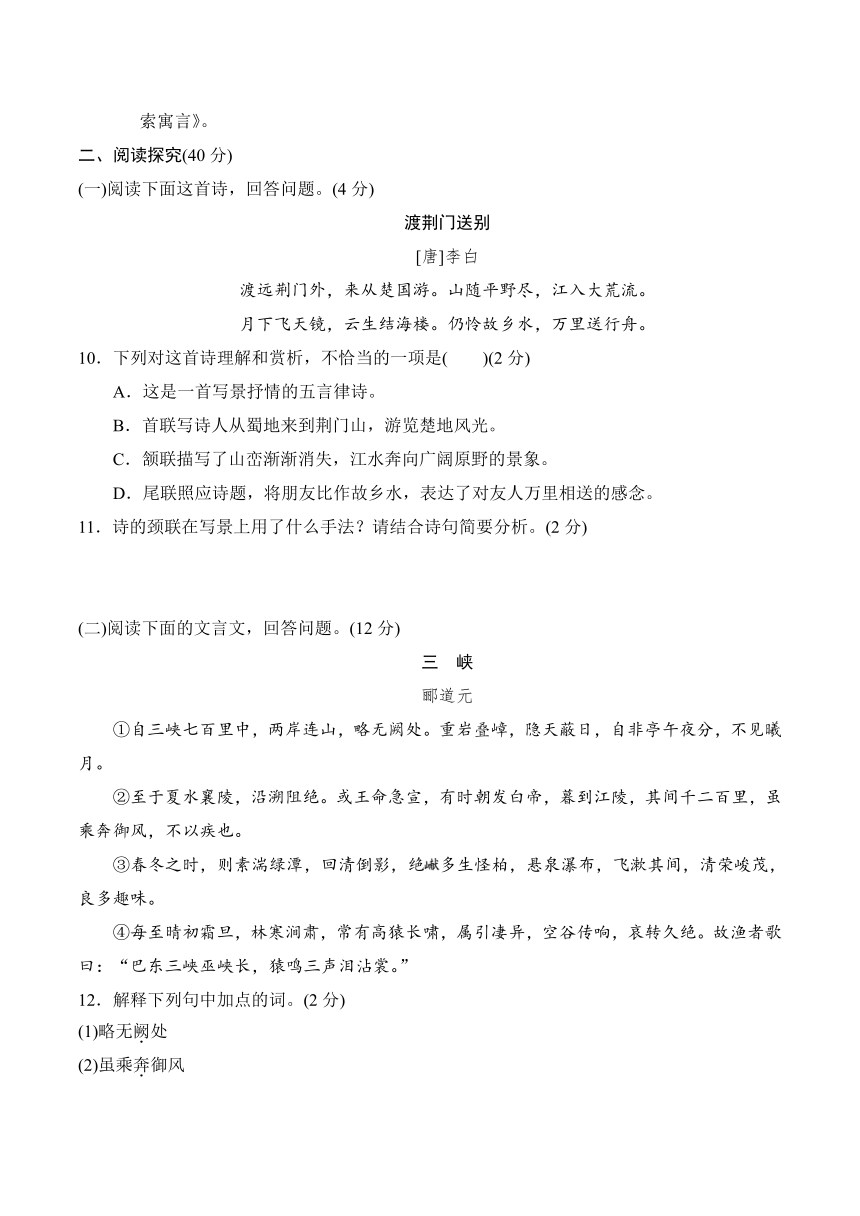 索寓言》。

二、阅读探究(40 分)

(一)阅读下面这首诗，回答问题。(4 分)

渡荆门送别

[唐]李白

渡远荆门外，来从楚国游。山随平野尽，江入大荒流。

月下飞天镜，云生结海楼。仍怜故乡水，万里送行舟。

10．下列对这首诗理解和赏析，不恰当的一项是(　　)(2 分)

A．这是一首写景抒情的五言律诗。

B．首联写诗人从蜀地来到荆门山，游览楚地风光。

C．颔联描写了山峦渐渐消失，江水奔向广阔原野的景象。

D．尾联照应诗题，将朋友比作故乡水，表达了对友人万里相送的感念。

11．诗的颈联在写景上用了什么手法？请结合诗句简要分析。(2 分)

(二)阅读下面的文言文，回答问题。(12 分)

三　峡

郦道元

①自三峡七百里中，两岸连山，略无阙处。重岩叠嶂，隐天蔽日，自非亭午夜分，不见曦月。

②至于夏水襄陵，沿溯阻绝。或王命急宣，有时朝发白帝，暮到江陵，其间千二百里，虽乘奔御风，不以疾也。

③春冬之时，则素湍绿潭，回清倒影，绝巘多生怪柏，悬泉瀑布，飞漱其间，清荣峻茂，良多趣味。

④每至晴初霜旦，林寒涧肃，常有高猿长啸，属引凄异，空谷传响，哀转久绝。故渔者歌曰：“巴东三峡巫峡长，猿鸣三声泪沾裳。”

12．解释下列句中加点的词。(2 分)

(1)略无阙处

(2)虽乘奔御风